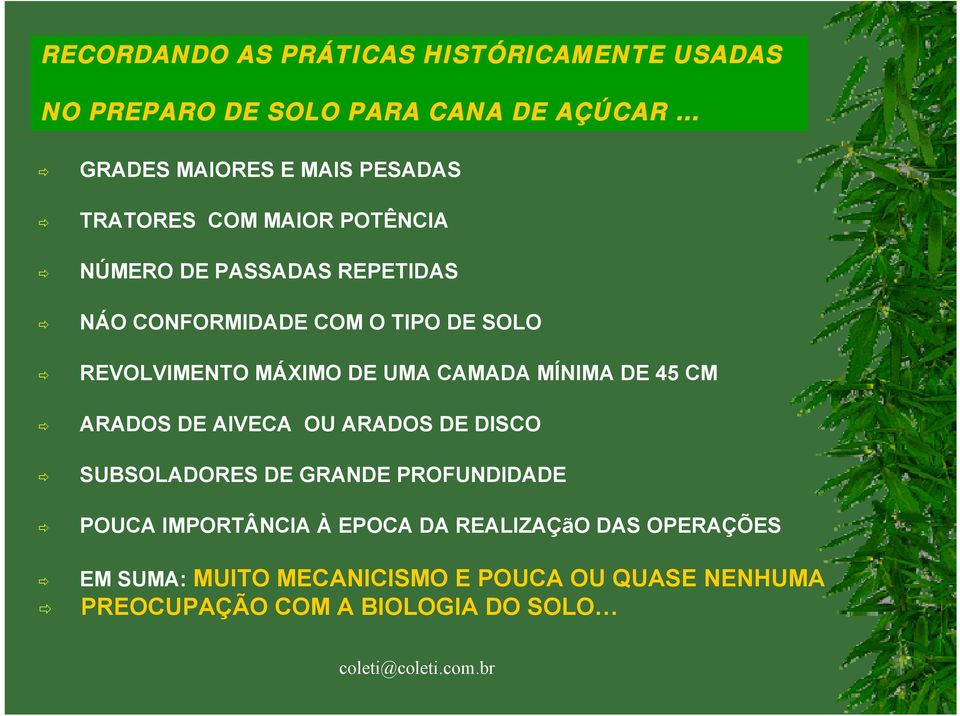 RECORDANDO AS PRÁTICAS HISTÓRICAMENTE USADAS

NO PREPARO DE SOLO PARA CANA DE AÇÚCAR ...

⇨ GRADES MAIORES E MAIS PESADAS

⇨ TRATORES COM MAIOR POTÊNCIA

⇨ NÚMERO DE PASSADAS REPETIDAS

⇨ NÁO CONFORMIDADE COM O TIPO DE SOLO

⇨ REVOLVIMENTO MÁXIMO DE UMA CAMADA MÍNIMA DE 45 CM

⇨ ARADOS DE AIVECA OU ARADOS DE DISCO

⇨ SUBSOLADORES DE GRANDE PROFUNDIDADE

⇨ POUCA IMPORTÂNCIA À EPOCA DA REALIZAÇãO DAS OPERAÇÕES

⇨ EM SUMA: MUITO MECANICISMO E POUCA OU QUASE NENHUMA
⇨ PREOCUPAÇÃO COM A BIOLOGIA DO SOLO…

coleti@coleti.com.br